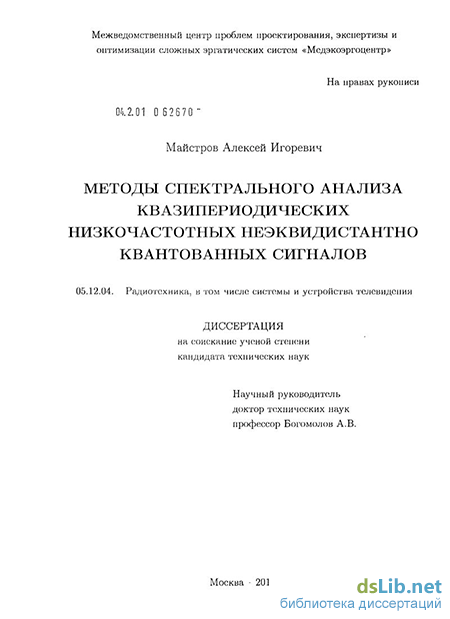 Межведомственный центр проблем проектирования, экспертизы и оптимизации сложных эргатических систем «Медэкоэргоцентр»

На правах рукописи

04.2.01 0 62670 -

Майстров Алексей Игоревич

МЕТОДЫ СПЕКТРАЛЬНОГО АНАЛИЗА КВАЗИПЕРИОДИЧЕСКИХ НИЗКОЧАСТОТНЫХ НЕЭКВИДИСТАНТНО КВАНТОВАННЫХ СИГНАЛОВ

05.12.04. Радиотехника, в том числе системы и устройства телевидения

ДИССЕРТАЦИЯ
на соискание ученой степени
кандидата технических наук

Научный руководитель
доктор технических наук
профессор Богомолов А.В.

Москва · 201

dsLib.net
библиотека диссертаций